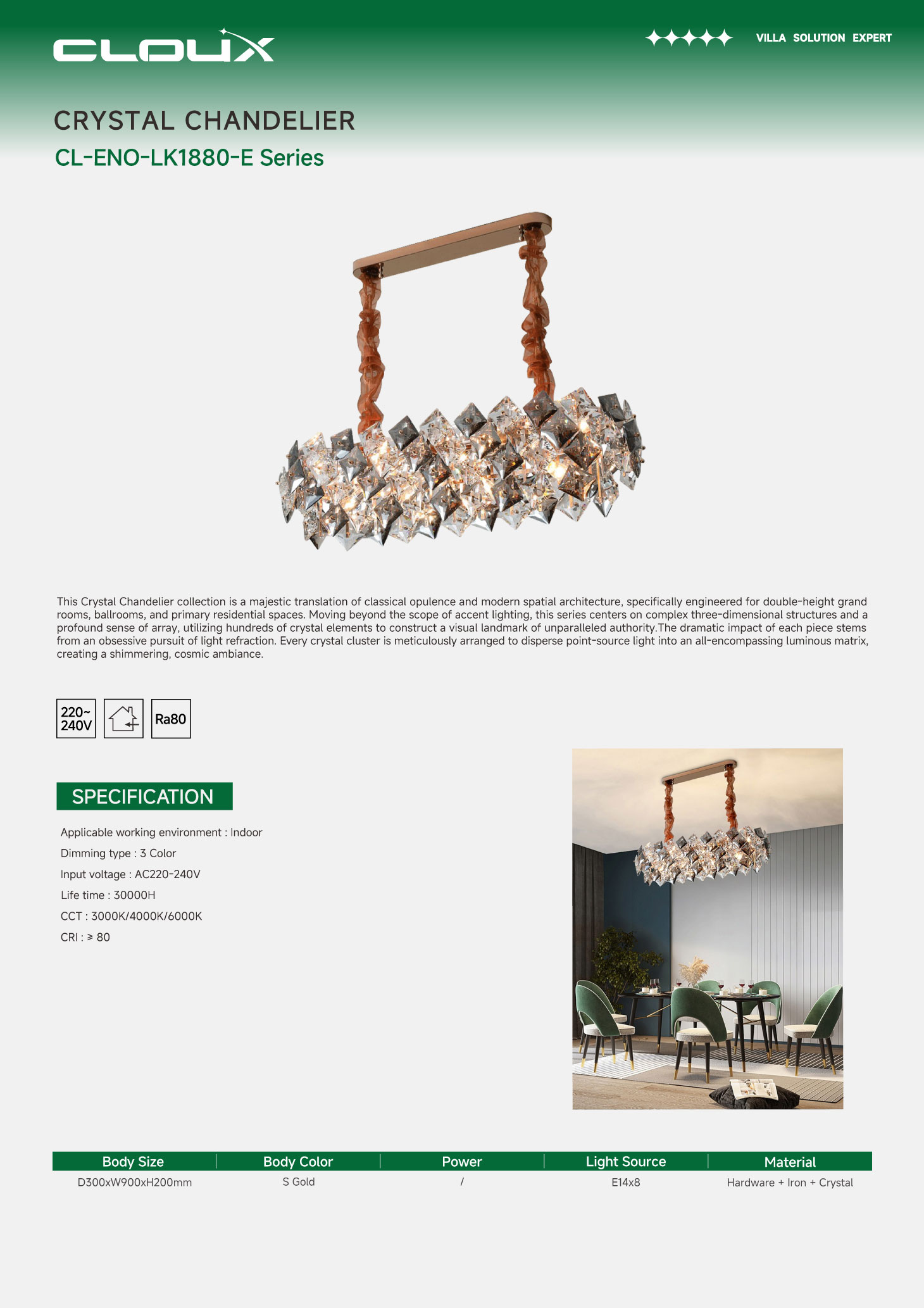 CLOUX

VILLA SOLUTION EXPERT

CRYSTAL CHANDELIER

CL-ENO-LK1880-E Series

This Crystal Chandelier collection is a majestic translation of classical opulence and modern spatial architecture, specifically engineered for double-height grand rooms, ballrooms, and primary residential spaces. Moving beyond the scope of accent lighting, this series centers on complex three-dimensional structures and a profound sense of array, utilizing hundreds of crystal elements to construct a visual landmark of unparalleled authority.The dramatic impact of each piece stems from an obsessive pursuit of light refraction. Every crystal cluster is meticulously arranged to disperse point-source light into an all-encompassing luminous matrix, creating a shimmering, cosmic ambiance.

220~ 240V

Ra80

SPECIFICATION

Applicable working environment : Indoor

Dimming type : 3 Color

Input voltage : AC220-240V

Life time : 30000H

CCT : 3000K/4000K/6000K

CRI : ≥ 80

| Body Size | Body Color | Power | Light Source | Material |
|---|---|---|---|---|
| D300xW900xH200mm | S Gold | / | E14x8 | Hardware + Iron + Crystal |